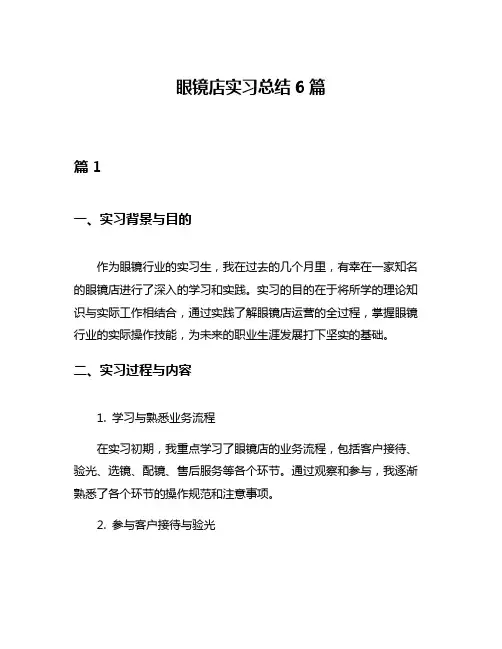 眼镜店实习总结 6 篇

篇 1

一、实习背景与目的

作为眼镜行业的实习生，我在过去的几个月里，有幸在一家知名的眼镜店进行了深入的学习和实践。实习的目的在于将所学的理论知识与实际工作相结合，通过实践了解眼镜店运营的全过程，掌握眼镜行业的实际操作技能，为未来的职业生涯发展打下坚实的基础。

二、实习过程与内容

1. 学习与熟悉业务流程

在实习初期，我重点学习了眼镜店的业务流程，包括客户接待、验光、选镜、配镜、售后服务等各个环节。通过观察和参与，我逐渐熟悉了各个环节的操作规范和注意事项。

2. 参与客户接待与验光